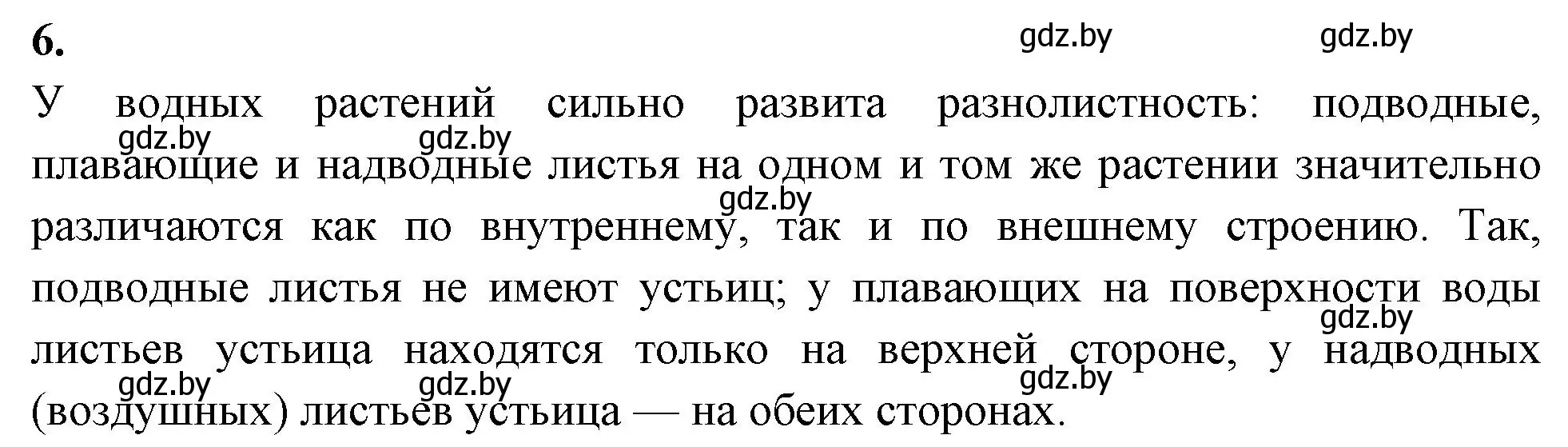 6.

gdz.by gdz.by

У водных растений сильно развита разнолистность: подводные, плавающие и надводные листья на одном и том же растении значительно различаются как по внутреннему, так и по внешнему строению. Так, подводные листья не имеют устьиц; у плавающих на поверхности воды листьев устьица находятся только на верхней стороне, у надводных (воздушных) листьев устьица — на обеих сторонах.

gdz.by gdz.by gdz.by gdz.by gdz.by gdz.by gdz.by